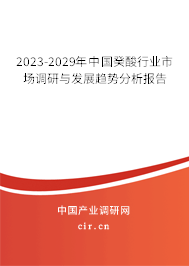 2023-2029年中国癸酸行业市场调研与发展趋势分析报告

中国产业调研网

cir.cn